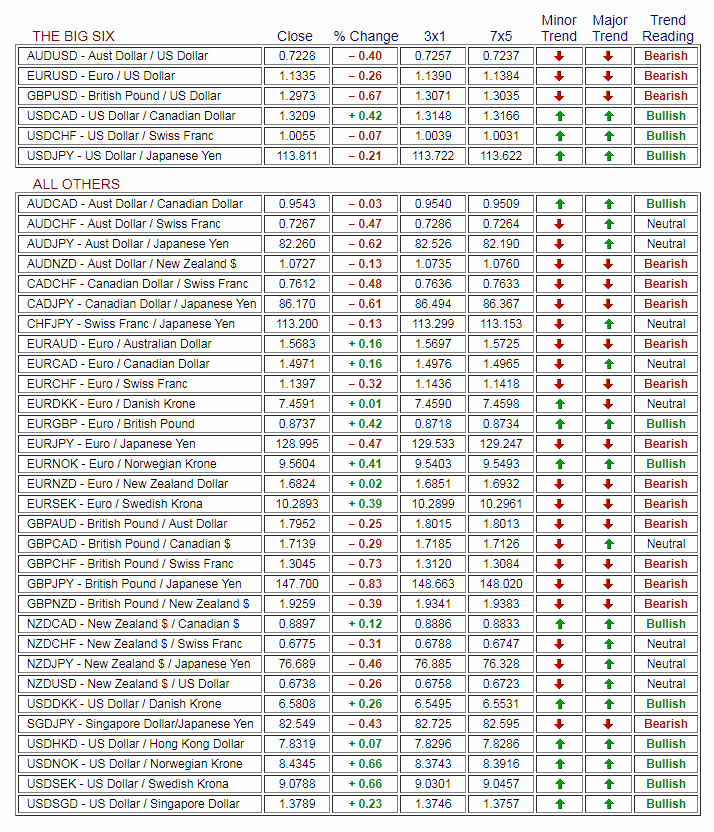 | THE BIG SIX | Close | % Change | 3x1 | 7x5 | Minor Trend | Major Trend | Trend Reading |
|---|---|---|---|---|---|---|---|
| AUDUSD - Aust Dollar / US Dollar | 0.7228 | – 0.40 | 0.7257 | 0.7237 | ↓ | ↓ | Bearish |
| EURUSD - Euro / US Dollar | 1.1335 | – 0.26 | 1.1390 | 1.1384 | ↓ | ↓ | Bearish |
| GBPUSD - British Pound / US Dollar | 1.2973 | – 0.67 | 1.3071 | 1.3035 | ↓ | ↓ | Bearish |
| USDCAD - US Dollar / Canadian Dollar | 1.3209 | + 0.42 | 1.3148 | 1.3166 | ↑ | ↑ | Bullish |
| USDCHF - US Dollar / Swiss Franc | 1.0055 | – 0.07 | 1.0039 | 1.0031 | ↑ | ↑ | Bullish |
| USDJPY - US Dollar / Japanese Yen | 113.811 | – 0.21 | 113.722 | 113.622 | ↑ | ↑ | Bullish |

| ALL OTHERS | | | | | | | |
|---|---|---|---|---|---|---|---|
| AUDCAD - Aust Dollar / Canadian Dollar | 0.9543 | – 0.03 | 0.9540 | 0.9509 | ↑ | ↑ | Bullish |
| AUDCHF - Aust Dollar / Swiss Franc | 0.7267 | – 0.47 | 0.7286 | 0.7264 | ↓ | ↑ | Neutral |
| AUDJPY - Aust Dollar / Japanese Yen | 82.260 | – 0.62 | 82.526 | 82.190 | ↓ | ↑ | Neutral |
| AUDNZD - Aust Dollar / New Zealand $ | 1.0727 | – 0.13 | 1.0735 | 1.0760 | ↓ | ↓ | Bearish |
| CADCHF - Canadian Dollar / Swiss Franc | 0.7612 | – 0.48 | 0.7636 | 0.7633 | ↓ | ↓ | Bearish |
| CADJPY - Canadian Dollar / Japanese Yen | 86.170 | – 0.61 | 86.494 | 86.367 | ↓ | ↓ | Bearish |
| CHFJPY - Swiss Franc / Japanese Yen | 113.200 | – 0.13 | 113.299 | 113.153 | ↓ | ↑ | Neutral |
| EURAUD - Euro / Australian Dollar | 1.5683 | + 0.16 | 1.5697 | 1.5725 | ↓ | ↓ | Bearish |
| EURCAD - Euro / Canadian Dollar | 1.4971 | + 0.16 | 1.4976 | 1.4965 | ↓ | ↑ | Neutral |
| EURCHF - Euro / Swiss Franc | 1.1397 | – 0.32 | 1.1436 | 1.1418 | ↓ | ↓ | Bearish |
| EURDKK - Euro / Danish Krone | 7.4591 | + 0.01 | 7.4590 | 7.4598 | ↑ | ↓ | Neutral |
| EURGBP - Euro / British Pound | 0.8737 | + 0.42 | 0.8718 | 0.8734 | ↑ | ↑ | Bullish |
| EURJPY - Euro / Japanese Yen | 128.995 | – 0.47 | 129.533 | 129.247 | ↓ | ↓ | Bearish |
| EURNOK - Euro / Norwegian Krone | 9.5604 | + 0.41 | 9.5403 | 9.5493 | ↑ | ↑ | Bullish |
| EURNZD - Euro / New Zealand Dollar | 1.6824 | + 0.02 | 1.6851 | 1.6932 | ↓ | ↓ | Bearish |
| EURSEK - Euro / Swedish Krona | 10.2893 | + 0.39 | 10.2899 | 10.2961 | ↓ | ↓ | Bearish |
| GBPAUD - British Pound / Aust Dollar | 1.7952 | – 0.25 | 1.8015 | 1.8013 | ↓ | ↓ | Bearish |
| GBPCAD - British Pound / Canadian $ | 1.7139 | – 0.29 | 1.7185 | 1.7126 | ↓ | ↑ | Neutral |
| GBPCHF - British Pound / Swiss Franc | 1.3045 | – 0.73 | 1.3120 | 1.3084 | ↓ | ↓ | Bearish |
| GBPJPY - British Pound / Japanese Yen | 147.700 | – 0.83 | 148.663 | 148.020 | ↓ | ↓ | Bearish |
| GBPNZD - British Pound / New Zealand $ | 1.9259 | – 0.39 | 1.9341 | 1.9383 | ↓ | ↓ | Bearish |
| NZDCAD - New Zealand $ / Canadian $ | 0.8897 | + 0.12 | 0.8886 | 0.8833 | ↑ | ↑ | Bullish |
| NZDCHF - New Zealand $ / Swiss Franc | 0.6775 | – 0.31 | 0.6788 | 0.6747 | ↓ | ↑ | Neutral |
| NZDJPY - New Zealand $ / Japanese Yen | 76.689 | – 0.46 | 76.885 | 76.328 | ↓ | ↑ | Neutral |
| NZDUSD - New Zealand $ / US Dollar | 0.6738 | – 0.26 | 0.6758 | 0.6723 | ↓ | ↑ | Neutral |
| USDDKK - US Dollar / Danish Krone | 6.5808 | + 0.26 | 6.5495 | 6.5531 | ↑ | ↑ | Bullish |
| SGDJPY - Singapore Dollar/Japanese Yen | 82.549 | – 0.43 | 82.725 | 82.595 | ↓ | ↓ | Bearish |
| USDHKD - US Dollar / Hong Kong Dollar | 7.8319 | + 0.07 | 7.8296 | 7.8286 | ↑ | ↑ | Bullish |
| USDNOK - US Dollar / Norwegian Krone | 8.4345 | + 0.66 | 8.3743 | 8.3916 | ↑ | ↑ | Bullish |
| USDSEK - US Dollar / Swedish Krona | 9.0788 | + 0.66 | 9.0301 | 9.0457 | ↑ | ↑ | Bullish |
| USDSGD - US Dollar / Singapore Dollar | 1.3789 | + 0.23 | 1.3746 | 1.3757 | ↑ | ↑ | Bullish |